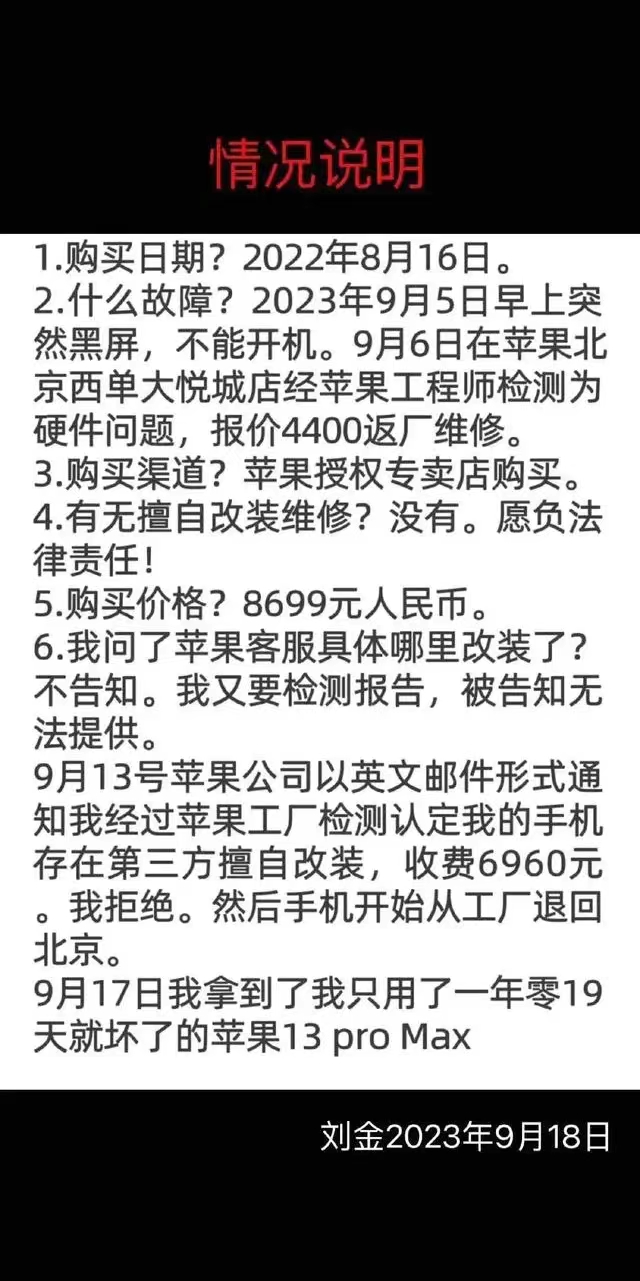 情况说明

1.购买日期？2022年8月16日。
2.什么故障？2023年9月5日早上突然黑屏，不能开机。9月6日在苹果北京西单大悦城店经苹果工程师检测为硬件问题，报价4400返厂维修。
3.购买渠道？苹果授权专卖店购买。
4.有无擅自改装维修？没有。愿负法律责任！
5.购买价格？8699元人民币。
6.我问了苹果客服具体哪里改装了？不告知。我又要检测报告，被告知无法提供。
9月13号苹果公司以英文邮件形式通知我经过苹果工厂检测认定我的手机存在第三方擅自改装，收费6960元。我拒绝。然后手机开始从工厂退回北京。
9月17日我拿到了我只用了一年零19天就坏了的苹果13 pro Max

刘金2023年9月18日